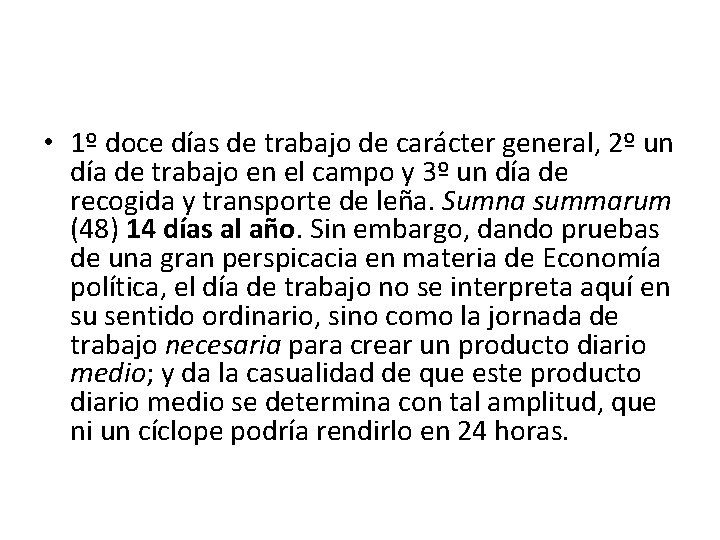 • 1º doce días de trabajo de carácter general, 2º un día de trabajo en el campo y 3º un día de recogida y transporte de leña. Sumna summarum (48) 14 días al año. Sin embargo, dando pruebas de una gran perspicacia en materia de Economía política, el día de trabajo no se interpreta aquí en su sentido ordinario, sino como la jornada de trabajo necesaria para crear un producto diario medio; y da la casualidad de que este producto diario medio se determina con tal amplitud, que ni un cíclope podría rendirlo en 24 horas.